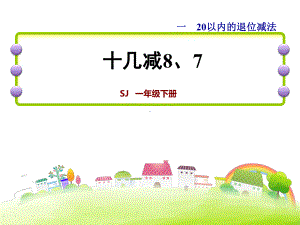 一　20以内的退位减法

十几减8、7

SJ　一年级下册